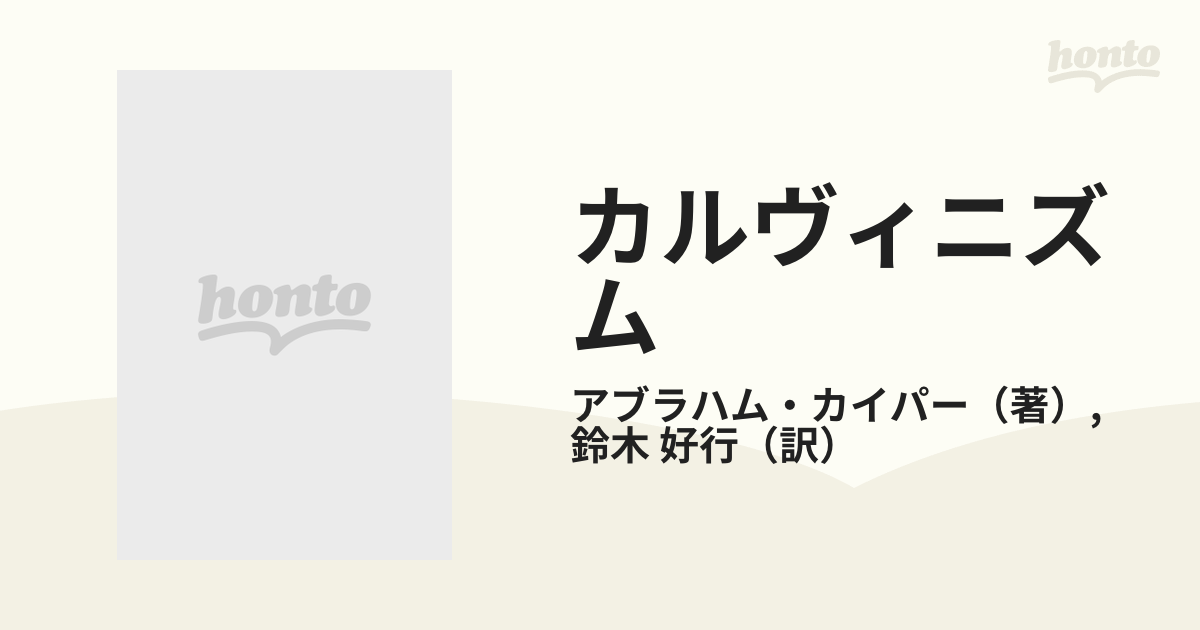 honto

honto

カルヴィニズム

アブラハム・カイパー（著）, 鈴木 好行（訳）